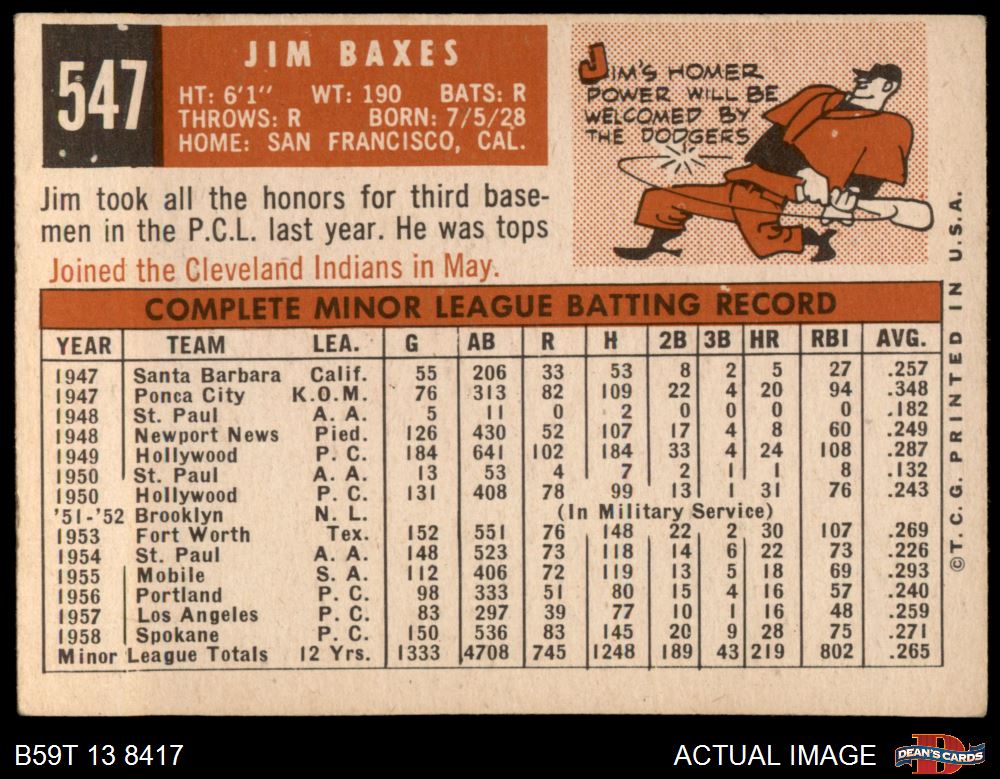 547

JIM BAXES
HT: 6'1" WT: 190 BATS: R
THROWS: R BORN: 7/5/28
HOME: SAN FRANCISCO, CAL.

JIM'S HOMER POWER WILL BE WELCOMED BY THE DODGERS

Jim took all the honors for third basemen in the P.C.L. last year. He was tops

Joined the Cleveland Indians in May.

COMPLETE MINOR LEAGUE BATTING RECORD

| YEAR | TEAM | LEA. | G | AB | R | H | 2B | 3B | HR | RBI | AVG. |
|---|---|---|---|---|---|---|---|---|---|---|---|
| 1947 | Santa Barbara | Calif. | 55 | 206 | 33 | 53 | 8 | 2 | 5 | 27 | .257 |
| 1947 | Ponca City | K.O.M. | 76 | 313 | 82 | 109 | 22 | 4 | 20 | 94 | .348 |
| 1948 | St. Paul | A. A. | 5 | 11 | 0 | 2 | 0 | 0 | 0 | 0 | .182 |
| 1948 | Newport News | Pied. | 126 | 430 | 52 | 107 | 17 | 4 | 8 | 60 | .249 |
| 1949 | Hollywood | P. C. | 184 | 641 | 102 | 184 | 33 | 4 | 24 | 108 | .287 |
| 1950 | St. Paul | A. A. | 13 | 53 | 4 | 7 | 2 | 1 | 1 | 8 | .132 |
| 1950 | Hollywood | P. C. | 131 | 408 | 78 | 99 | 13 | 1 | 31 | 76 | .243 |
| '51-'52 | Brooklyn | N. L. | (In Military Service) | | | | | | | | |
| 1953 | Fort Worth | Tex. | 152 | 551 | 76 | 148 | 22 | 2 | 30 | 107 | .269 |
| 1954 | St. Paul | A. A. | 148 | 523 | 73 | 118 | 14 | 6 | 22 | 73 | .226 |
| 1955 | Mobile | S. A. | 112 | 406 | 72 | 119 | 13 | 5 | 18 | 69 | .293 |
| 1956 | Portland | P. C. | 98 | 333 | 51 | 80 | 15 | 4 | 16 | 57 | .240 |
| 1957 | Los Angeles | P. C. | 83 | 297 | 39 | 77 | 10 | 1 | 16 | 48 | .259 |
| 1958 | Spokane | P. C. | 150 | 536 | 83 | 145 | 20 | 9 | 28 | 75 | .271 |
| Minor League Totals | | 12 Yrs. | 1333 | 4708 | 745 | 1248 | 189 | 43 | 219 | 802 | .265 |

©T. C. G. PRINTED IN U.S.A.

B59T 13 8417

ACTUAL IMAGE

DEAN'S CARDS